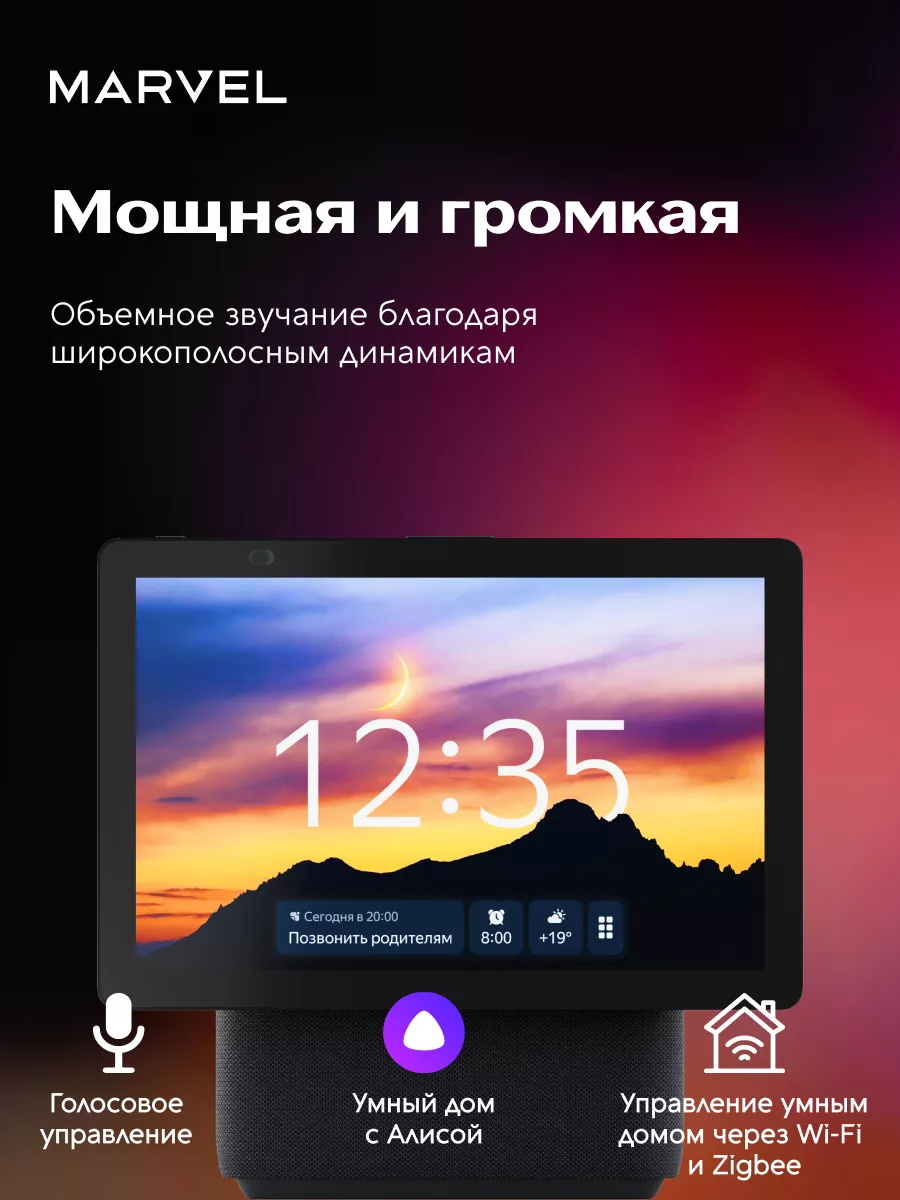 MARVEL

Мощная и громкая

Объемное звучание благодаря широкополосным динамикам

12:35

Сегодня в 20:00
Позвонить родителям

8:00

+19°

Голосовое управление

Умный дом с Алисой

Управление умным домом через Wi-Fi и Zigbee